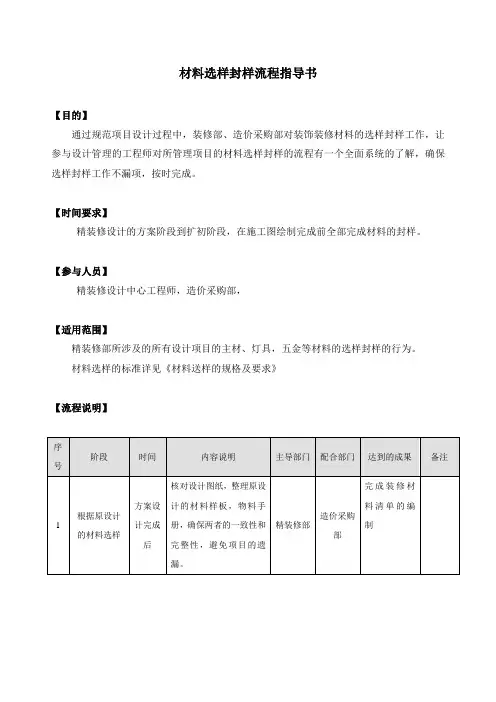 材料选样封样流程指导书

【目的】

通过规范项目设计过程中，装修部、造价采购部对装饰装修材料的选样封样工作，让参与设计管理的工程师对所管理项目的材料选样封样的流程有一个全面系统的了解，确保选样封样工作不漏项，按时完成。

【时间要求】

精装修设计的方案阶段到扩初阶段，在施工图绘制完成前全部完成材料的封样。

【参与人员】

精装修设计中心工程师，造价采购部，

【适用范围】

精装修部所涉及的所有设计项目的主材、灯具，五金等材料的选样封样的行为。

材料选样的标准详见《材料送样的规格及要求》

【流程说明】

| 序号 | 阶段 | 时间 | 内容说明 | 主导部门 | 配合部门 | 达到的成果 | 备注 |
|---|---|---|---|---|---|---|---|
| 1 | 根据原设计的材料选样 | 方案设计完成后 | 核对设计图纸，整理原设计的材料样板，物料手册，确保两者的一致性和完整性，避免项目的遗漏。 | 精装修部 | 造价采购部 | 完成装修材料清单的编制 | |